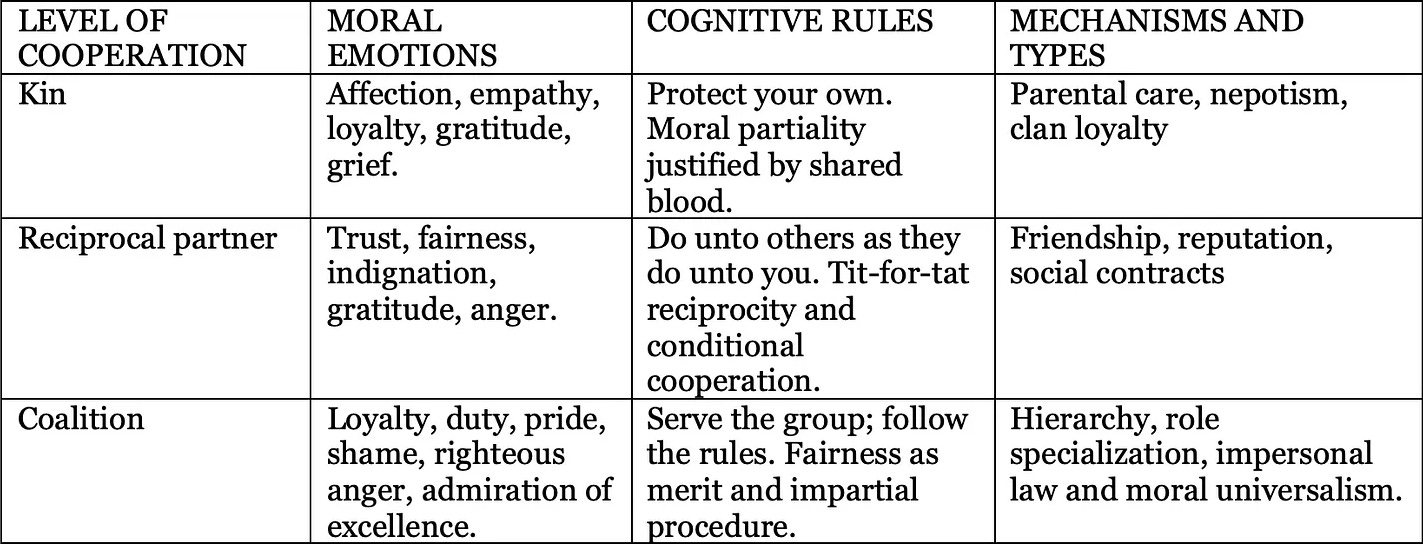 | LEVEL OF COOPERATION | MORAL EMOTIONS | COGNITIVE RULES | MECHANISMS AND TYPES |
|---|---|---|---|
| Kin | Affection, empathy, loyalty, gratitude, grief. | Protect your own. Moral partiality justified by shared blood. | Parental care, nepotism, clan loyalty |
| Reciprocal partner | Trust, fairness, indignation, gratitude, anger. | Do unto others as they do unto you. Tit-for-tat reciprocity and conditional cooperation. | Friendship, reputation, social contracts |
| Coalition | Loyalty, duty, pride, shame, righteous anger, admiration of excellence. | Serve the group; follow the rules. Fairness as merit and impartial procedure. | Hierarchy, role specialization, impersonal law and moral universalism. |